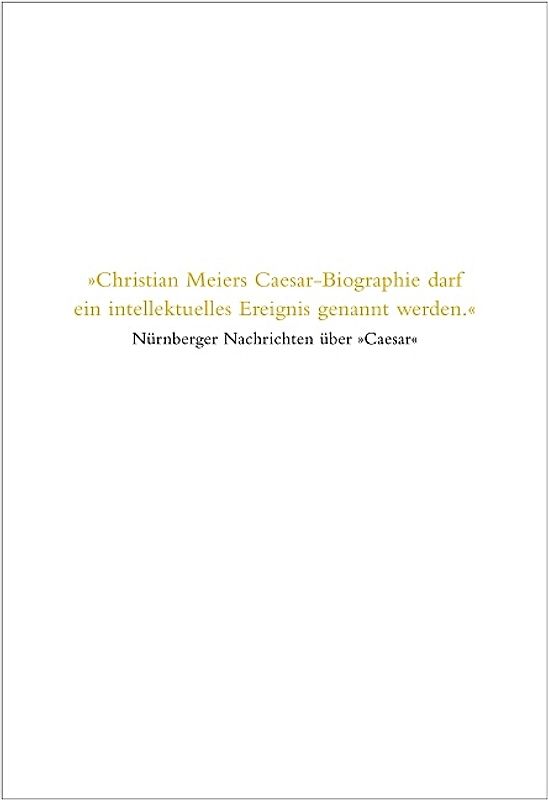 »Christian Meiers Caesar-Biographie darf ein intellektuelles Ereignis genannt werden.«

Nürnberger Nachrichten über »Caesar«